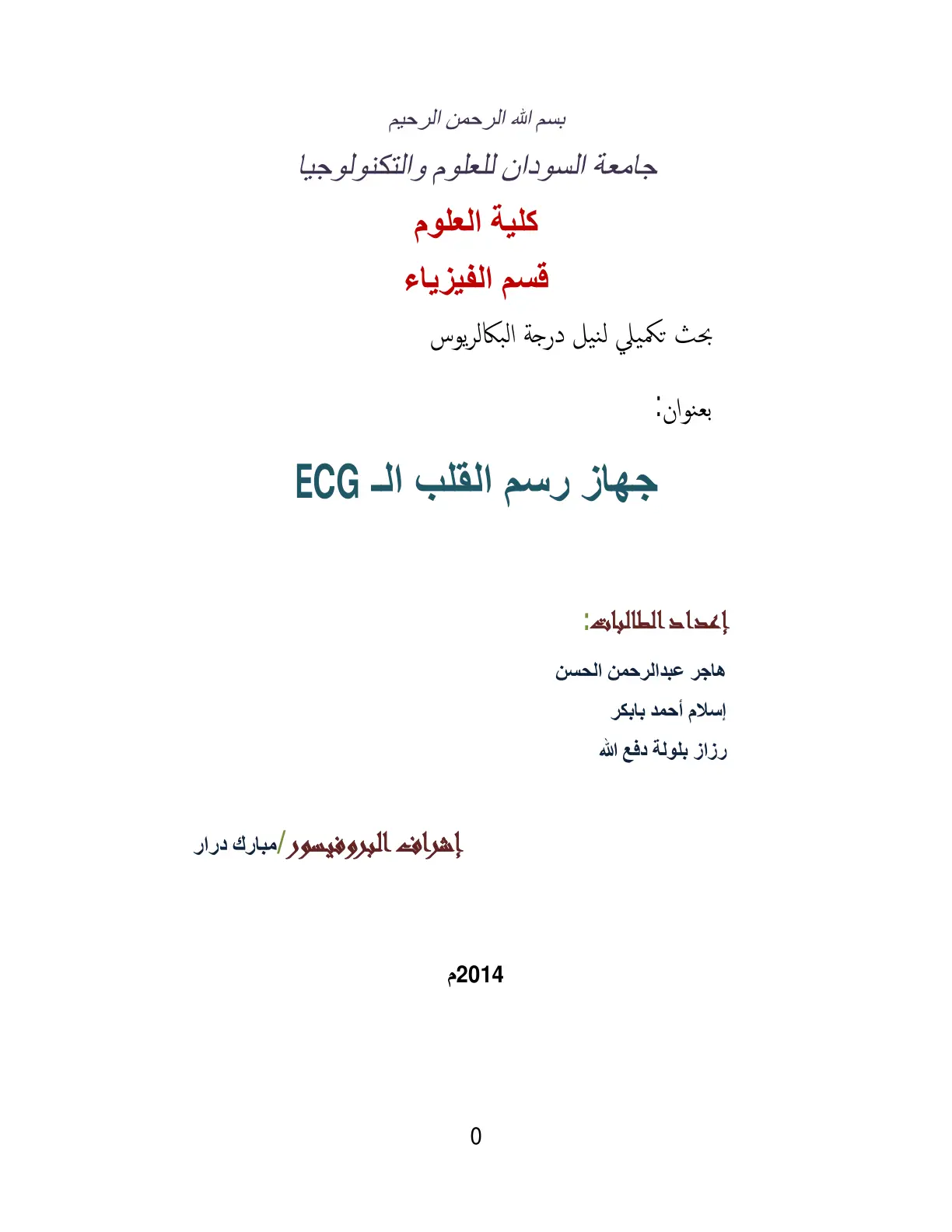 بسم الله الرحمن الرحيم

جامعة السودان للعلوم والتكنولوجيا

كلية العلوم

قسم الفيزياء

بحث تكميلي لنيل درجة البكالريوس

بعنوان:

جهاز رسم القلب الـ ECG

إعداد الطالبات:

هاجر عبدالرحمن الحسن

إسلام أحمد بابكر

رزاز بلولة دفع الله

إشراف البروفيسور/مبارك درار

2014م

0